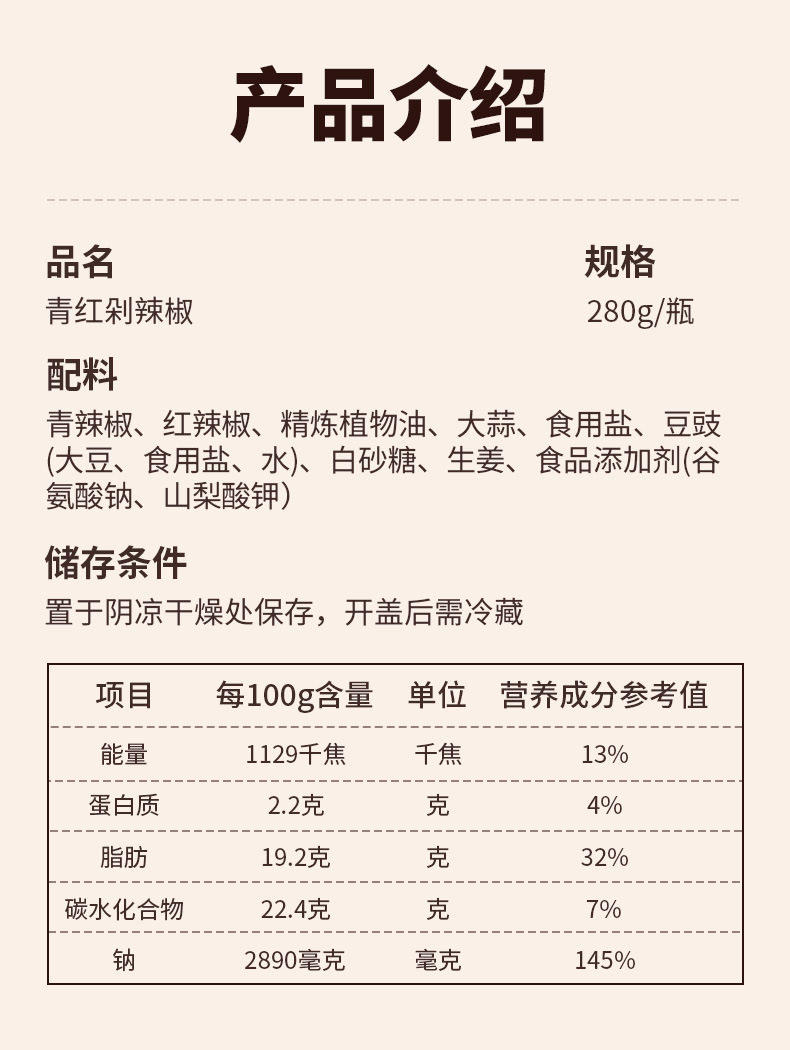 产品介绍

品名
青红剁辣椒

规格
280g/瓶

配料
青辣椒、红辣椒、精炼植物油、大蒜、食用盐、豆豉(大豆、食用盐、水)、白砂糖、生姜、食品添加剂(谷氨酸钠、山梨酸钾)

储存条件
置于阴凉干燥处保存，开盖后需冷藏

| 项目 | 每100g含量 | 单位 | 营养成分参考值 |
|---|---|---|---|
| 能量 | 1129千焦 | 千焦 | 13% |
| 蛋白质 | 2.2克 | 克 | 4% |
| 脂肪 | 19.2克 | 克 | 32% |
| 碳水化合物 | 22.4克 | 克 | 7% |
| 钠 | 2890毫克 | 毫克 | 145% |